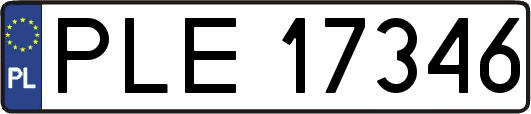 PL

PLE 17346